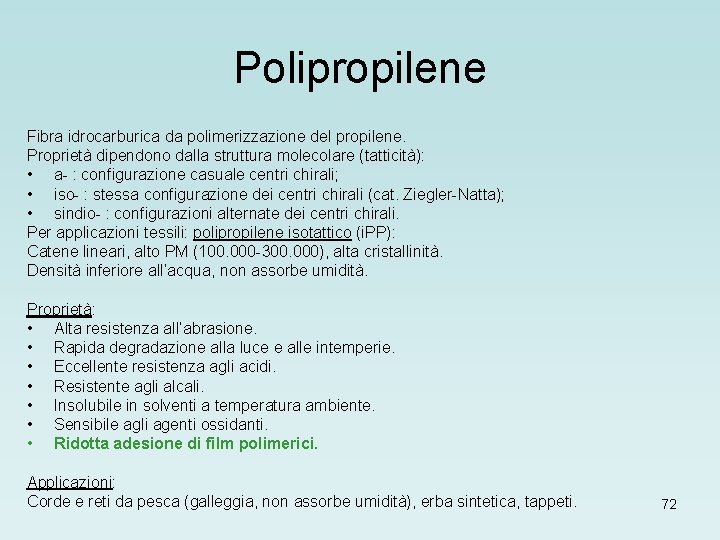 Polipropilene

Fibra idrocarburica da polimerizzazione del propilene.
Proprietà dipendono dalla struttura molecolare (tatticità):
• a- : configurazione casuale centri chirali;
• iso- : stessa configurazione dei centri chirali (cat. Ziegler-Natta);
• sindio- : configurazioni alternate dei centri chirali.
Per applicazioni tessili: polipropilene isotattico (iPP):
Catene lineari, alto PM (100.000-300.000), alta cristallinità.
Densità inferiore all'acqua, non assorbe umidità.

Proprietà:
• Alta resistenza all'abrasione.
• Rapida degradazione alla luce e alle intemperie.
• Eccellente resistenza agli acidi.
• Resistente agli alcali.
• Insolubile in solventi a temperatura ambiente.
• Sensibile agli agenti ossidanti.
• Ridotta adesione di film polimerici.

Applicazioni:
Corde e reti da pesca (galleggia, non assorbe umidità), erba sintetica, tappeti.

72